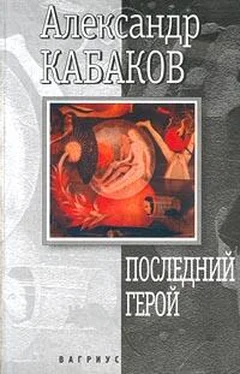 Александр
КАБАКОВ

ПОСЛЕДНИЙ
ГЕРОЙ

ВАГРИУС